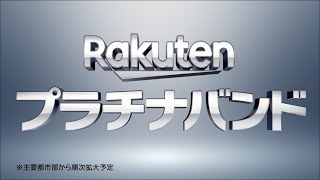 Rakuten
プラチナバンド

※主要都市部から順次拡大予定